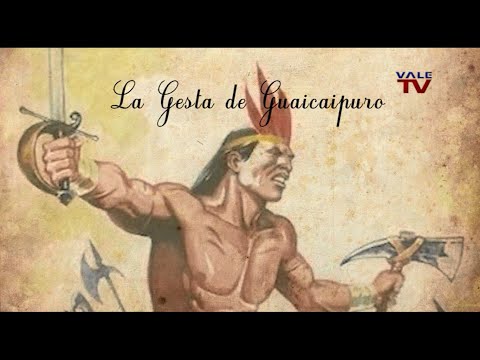 La Gesta de Guaicaipuro

VALE TV